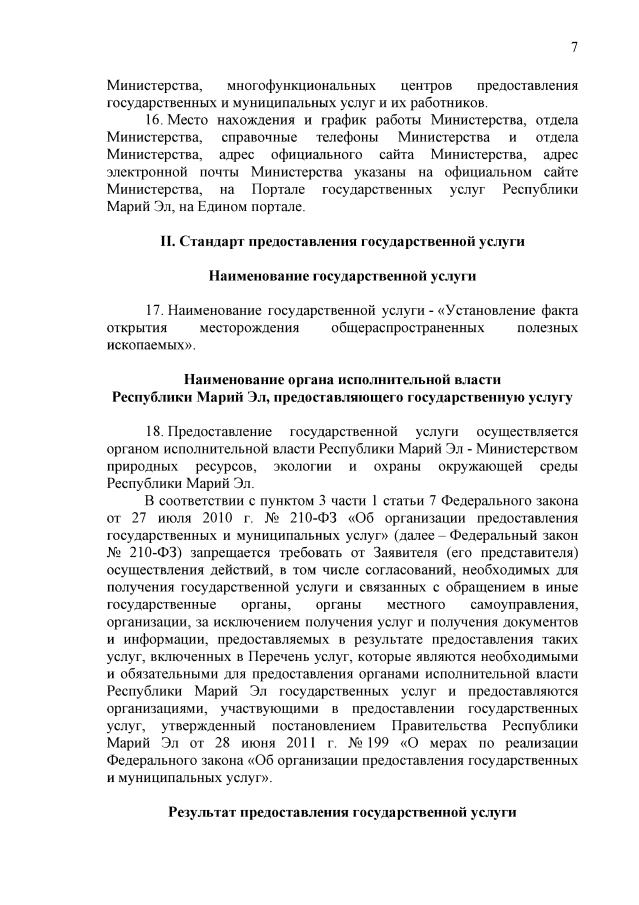 7

Министерства, многофункциональных центров предоставления государственных и муниципальных услуг и их работников.

16. Место нахождения и график работы Министерства, отдела Министерства, справочные телефоны Министерства и отдела Министерства, адрес официального сайта Министерства, адрес электронной почты Министерства указаны на официальном сайте Министерства, на Портале государственных услуг Республики Марий Эл, на Едином портале.

II. Стандарт предоставления государственной услуги

Наименование государственной услуги

17. Наименование государственной услуги - «Установление факта открытия месторождения общераспространенных полезных ископаемых».

Наименование органа исполнительной власти Республики Марий Эл, предоставляющего государственную услугу

18. Предоставление государственной услуги осуществляется органом исполнительной власти Республики Марий Эл - Министерством природных ресурсов, экологии и охраны окружающей среды Республики Марий Эл.

В соответствии с пунктом 3 части 1 статьи 7 Федерального закона от 27 июля 2010 г. № 210-ФЗ «Об организации предоставления государственных и муниципальных услуг» (далее – Федеральный закон № 210-ФЗ) запрещается требовать от Заявителя (его представителя) осуществления действий, в том числе согласований, необходимых для получения государственной услуги и связанных с обращением в иные государственные органы, органы местного самоуправления, организации, за исключением получения услуг и получения документов и информации, предоставляемых в результате предоставления таких услуг, включенных в Перечень услуг, которые являются необходимыми и обязательными для предоставления органами исполнительной власти Республики Марий Эл государственных услуг и предоставляются организациями, участвующими в предоставлении государственных услуг, утвержденный постановлением Правительства Республики Марий Эл от 28 июня 2011 г. № 199 «О мерах по реализации Федерального закона «Об организации предоставления государственных и муниципальных услуг».

Результат предоставления государственной услуги